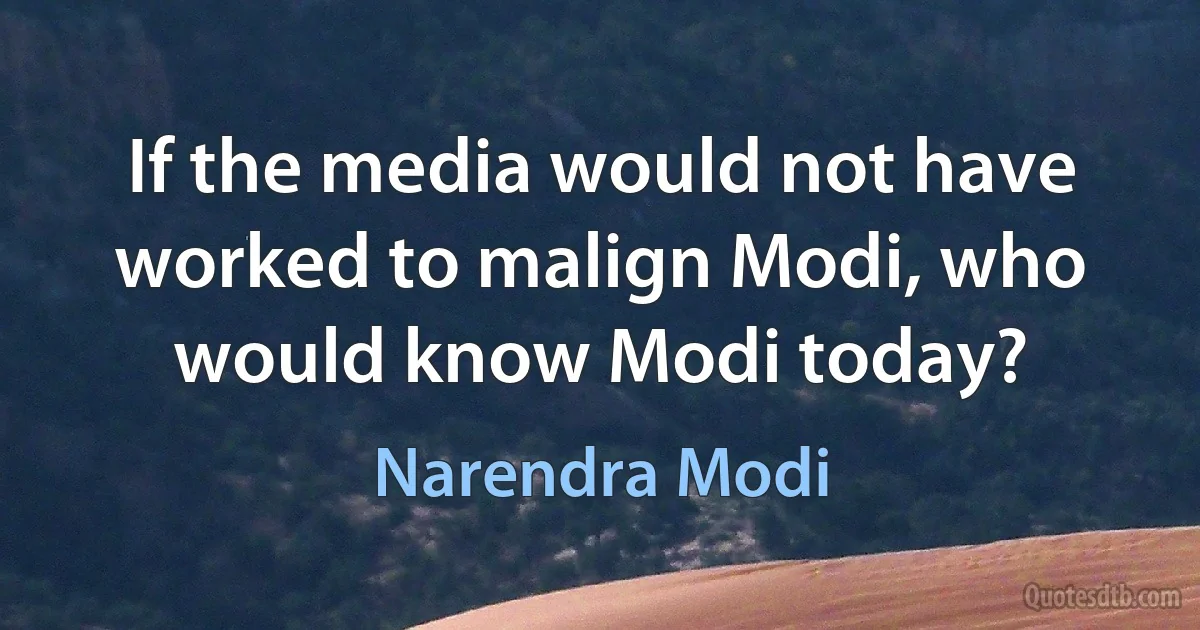 If the media would not have worked to malign Modi, who would know Modi today?

Narendra Modi

Quotesdtb.com